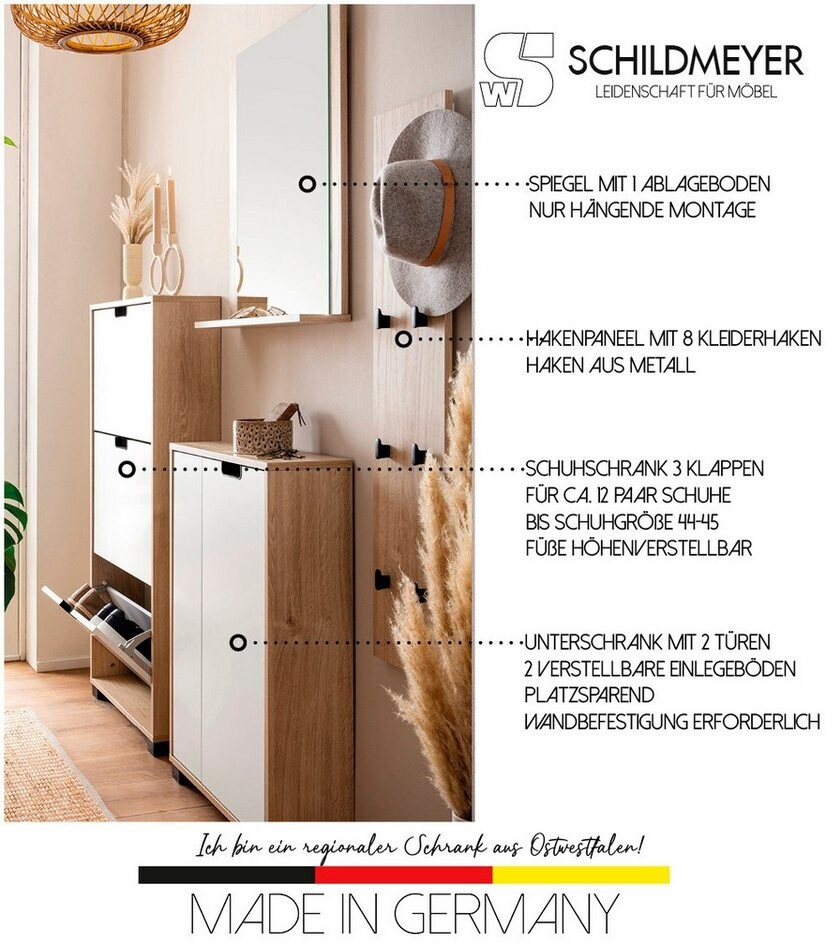 SCHILDMEYER
LEIDENSCHAFT FÜR MÖBEL

SPIEGEL MIT 1 ABLAGEBODEN
NUR HÄNGENDE MONTAGE

HAKENPANEEL MIT 8 KLEIDERHAKEN
HAKEN AUS METALL

SCHUHSCHRANK 3 KLAPPEN
FÜR CA. 12 PAAR SCHUHE
BIS SCHUHGRÖßE 44-45
FÜßE HÖHENVERSTELLBAR

UNTERSCHRANK MIT 2 TÜREN
2 VERSTELLBARE EINLEGEBÖDEN
PLATZSPAREND
WANDBEFESTIGUNG ERFORDERLICH

Ich bin ein regionaler Schrank aus Ostwestfalen!

MADE IN GERMANY